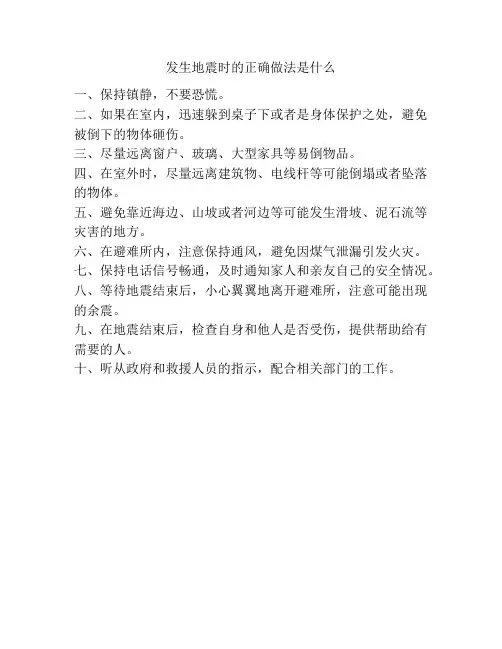 发生地震时的正确做法是什么

一、保持镇静，不要恐慌。
二、如果在室内，迅速躲到桌子下或者是身体保护之处，避免被倒下的物体砸伤。
三、尽量远离窗户、玻璃、大型家具等易倒物品。
四、在室外时，尽量远离建筑物、电线杆等可能倒塌或者坠落的物体。
五、避免靠近海边、山坡或者河边等可能发生滑坡、泥石流等灾害的地方。
六、在避难所内，注意保持通风，避免因煤气泄漏引发火灾。
七、保持电话信号畅通，及时通知家人和亲友自己的安全情况。
八、等待地震结束后，小心翼翼地离开避难所，注意可能出现的余震。
九、在地震结束后，检查自身和他人是否受伤，提供帮助给有需要的人。
十、听从政府和救援人员的指示，配合相关部门的工作。